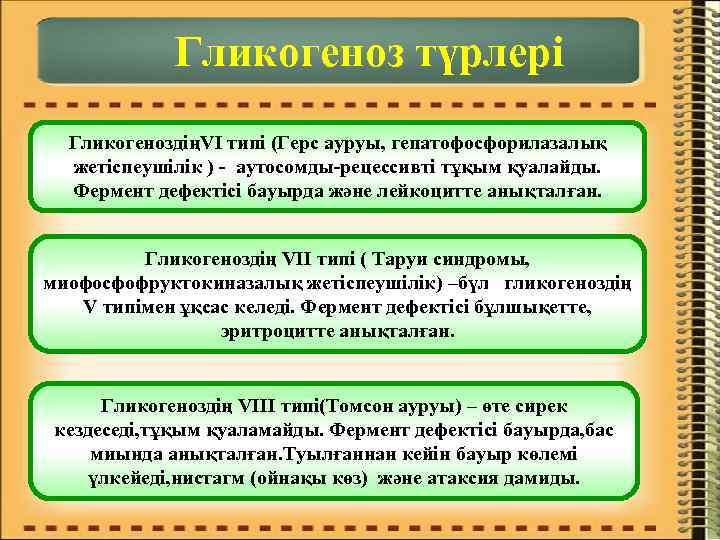 Гликогеноз түрлері

ГликогеноздіңVI типі (Герс ауруы, гепатофосфорилазалық жетіспеушілік ) - аутосомды-рецессивті тұқым қуалайды. Фермент дефектісі бауырда және лейкоцитте анықталған.

Гликогеноздің VII типі ( Таруи синдромы, миофосфофруктокиназалық жетіспеушілік) –бұл гликогеноздің V типімен ұқсас келеді. Фермент дефектісі бұлшықетте, эритроцитте анықталған.

Гликогеноздің VIII типі(Томсон ауруы) – өте сирек кездеседі,тұқым қуаламайды. Фермент дефектісі бауырда,бас миында анықталған.Туылғаннан кейін бауыр көлемі үлкейеді,нистагм (ойнақы көз) және атаксия дамиды.